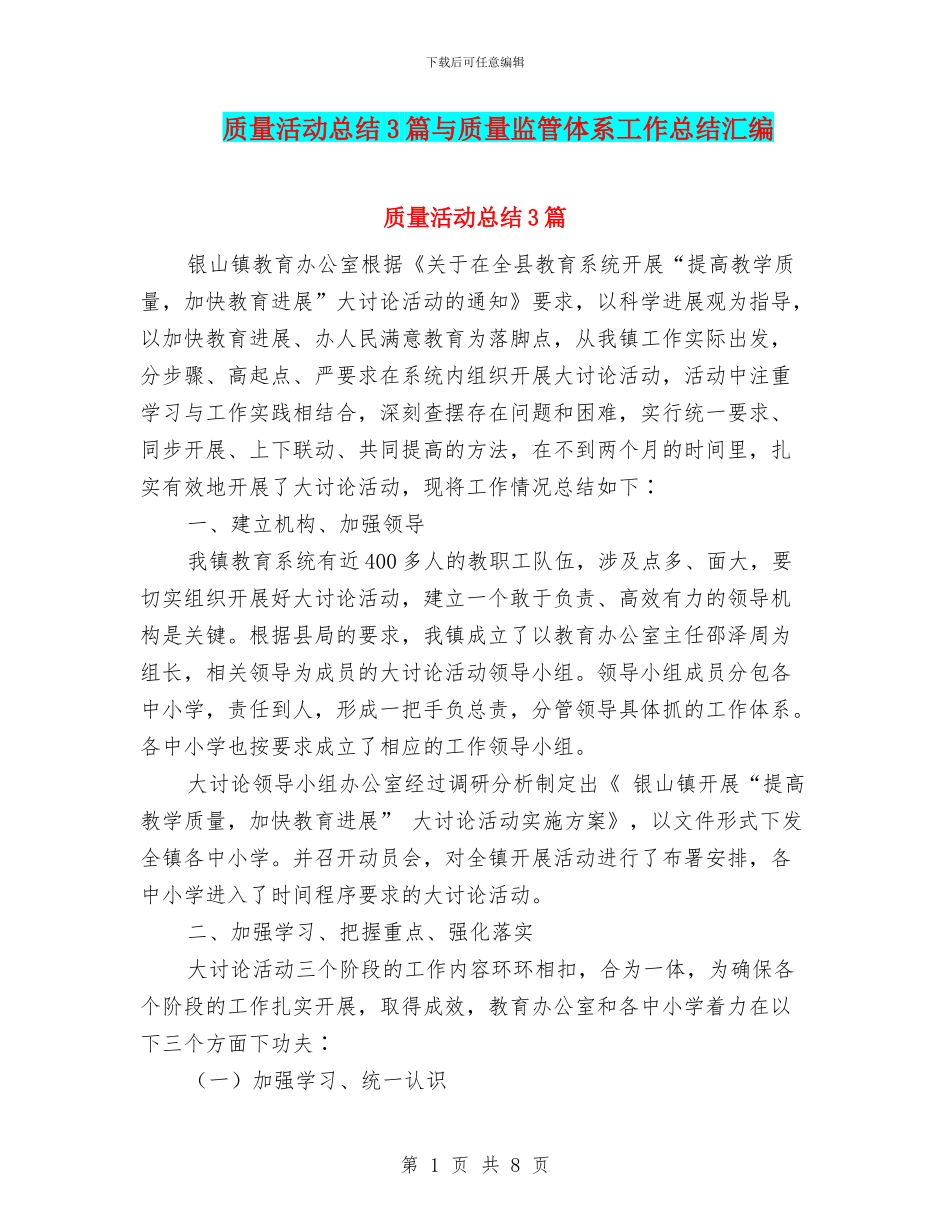 下载后可任意编辑

质量活动总结3篇与质量监管体系工作总结汇编

质量活动总结3篇

银山镇教育办公室根据《关于在全县教育系统开展“提高教学质量，加快教育进展”大讨论活动的通知》要求，以科学进展观为指导，以加快教育进展、办人民满意教育为落脚点，从我镇工作实际出发，分步骤、高起点、严要求在系统内组织开展大讨论活动，活动中注重学习与工作实践相结合，深刻查摆存在问题和困难，实行统一要求、同步开展、上下联动、共同提高的方法，在不到两个月的时间里，扎实有效地开展了大讨论活动，现将工作情况总结如下：

一、建立机构、加强领导

我镇教育系统有近400多人的教职工队伍，涉及点多、面大，要切实组织开展好大讨论活动，建立一个敢于负责、高效有力的领导机构是关键。根据县局的要求，我镇成立了以教育办公室主任邵泽周为组长，相关领导为成员的大讨论活动领导小组。领导小组成员分包各中小学，责任到人，形成一把手负总责，分管领导具体抓的工作体系。各中小学也按要求成立了相应的工作领导小组。

大讨论领导小组办公室经过调研分析制定出《 银山镇开展“提高教学质量，加快教育进展” 大讨论活动实施方案》，以文件形式下发全镇各中小学。并召开动员会，对全镇开展活动进行了布署安排，各中小学进入了时间程序要求的大讨论活动。

二、加强学习、把握重点、强化落实

大讨论活动三个阶段的工作内容环环相扣，合为一体，为确保各个阶段的工作扎实开展，取得成效，教育办公室和各中小学着力在以下三个方面下功夫：

（一）加强学习、统一认识

第 1 页 共 8 页